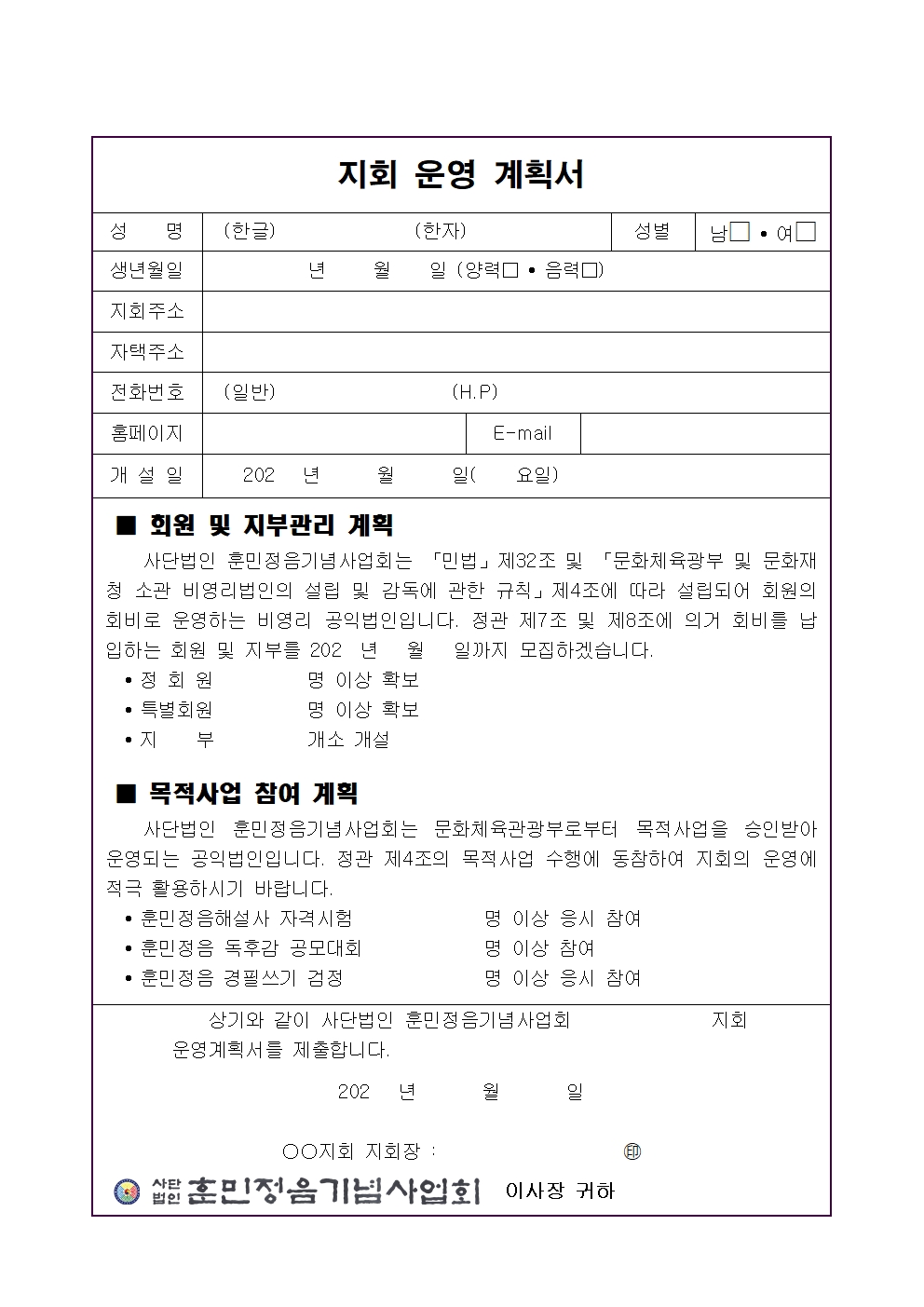 지회 운영 계획서

| 성　　명 | (한글)　　　　　(한자) | 성별 | 남□ • 여□ |
|---|---|---|---|
| 생년월일 | 년　월　일 (양력□ • 음력□) | | |
| 지회주소 | | | |
| 자택주소 | | | |
| 전화번호 | (일반)　　　　　(H.P) | | |
| 홈페이지 | | E-mail | |
| 개 설 일 | 202　년　월　일(　요일) | | |

■ 회원 및 지부관리 계획

사단법인 훈민정음기념사업회는 「민법」제32조 및 「문화체육광부 및 문화재청 소관 비영리법인의 설립 및 감독에 관한 규칙」제4조에 따라 설립되어 회원의 회비로 운영하는 비영리 공익법인입니다. 정관 제7조 및 제8조에 의거 회비를 납입하는 회원 및 지부를 202 년 월 일까지 모집하겠습니다.

• 정 회 원　　명 이상 확보
• 특별회원　　명 이상 확보
• 지　부　　개소 개설

■ 목적사업 참여 계획

사단법인 훈민정음기념사업회는 문화체육관광부로부터 목적사업을 승인받아 운영되는 공익법인입니다. 정관 제4조의 목적사업 수행에 동참하여 지회의 운영에 적극 활용하시기 바랍니다.

• 훈민정음해설사 자격시험　　명 이상 응시 참여
• 훈민정음 독후감 공모대회　　명 이상 참여
• 훈민정음 경필쓰기 검정　　명 이상 응시 참여

상기와 같이 사단법인 훈민정음기념사업회　　지회 운영계획서를 제출합니다.

202　년　월　일

○○지회 지회장 :　　㊞

사단법인 훈민정음기념사업회 이사장 귀하